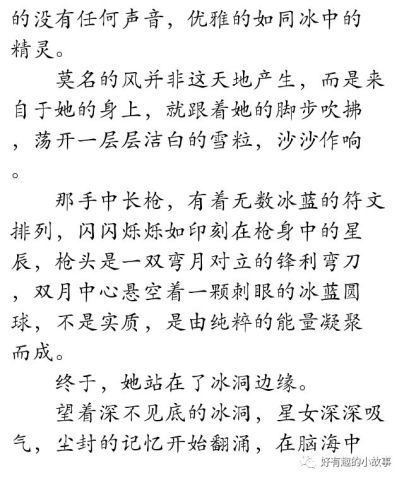 的没有任何声音，优雅的如同冰中的精灵。

莫名的风并非这天地产生，而是来自于她的身上，就跟着她的脚步吹拂，荡开一层层洁白的雪粒，沙沙作响。

那手中长枪，有着无数冰蓝的符文排列，闪闪烁烁如印刻在枪身中的星辰，枪头是一双弯月对立的锋利弯刀，双月中心悬空着一颗刺眼的冰蓝圆球，不是实质，是由纯粹的能量凝聚而成。

终于，她站在了冰洞边缘。

望着深不见底的冰洞，星女深深吸气，尘封的记忆开始翻涌，在脑海中

好有趣的小故事